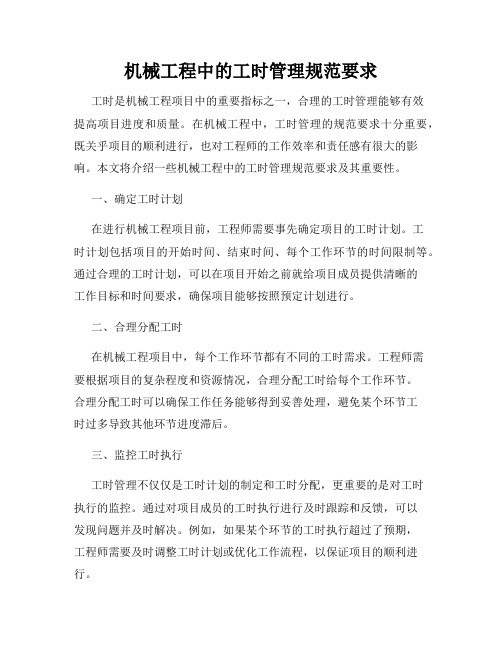 机械工程中的工时管理规范要求

工时是机械工程项目中的重要指标之一，合理的工时管理能够有效提高项目进度和质量。在机械工程中，工时管理的规范要求十分重要，既关乎项目的顺利进行，也对工程师的工作效率和责任感有很大的影响。本文将介绍一些机械工程中的工时管理规范要求及其重要性。

一、确定工时计划

在进行机械工程项目前，工程师需要事先确定项目的工时计划。工时计划包括项目的开始时间、结束时间、每个工作环节的时间限制等。通过合理的工时计划，可以在项目开始之前就给项目成员提供清晰的工作目标和时间要求，确保项目能够按照预定计划进行。

二、合理分配工时

在机械工程项目中，每个工作环节都有不同的工时需求。工程师需要根据项目的复杂程度和资源情况，合理分配工时给每个工作环节。合理分配工时可以确保工作任务能够得到妥善处理，避免某个环节工时过多导致其他环节进度滞后。

三、监控工时执行

工时管理不仅仅是工时计划的制定和工时分配，更重要的是对工时执行的监控。通过对项目成员的工时执行进行及时跟踪和反馈，可以发现问题并及时解决。例如，如果某个环节的工时执行超过了预期，工程师需要及时调整工时计划或优化工作流程，以保证项目的顺利进行。